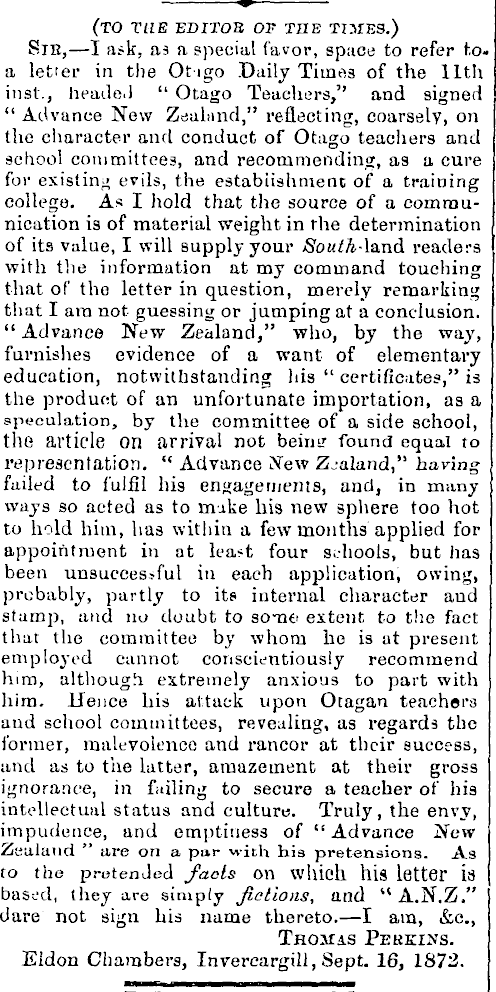 (TO THE EDITOR OF THE TIMES.)

SIR,—I ask, as a special favor, space to refer to a letter in the Otago Daily Times of the 11th inst., headed "Otago Teachers," and signed "Advance New Zealand," reflecting, coarsely, on the character and conduct of Otago teachers and school committees, and recommending, as a cure for existing evils, the establishment of a training college. As I hold that the source of a communication is of material weight in the determination of its value, I will supply your South-land readers with the information at my command touching that of the letter in question, merely remarking that I am not guessing or jumping at a conclusion. "Advance New Zealand," who, by the way, furnishes evidence of a want of elementary education, notwithstanding his "certificates," is the product of an unfortunate importation, as a speculation, by the committee of a side school, the article on arrival not being found equal to representation. "Advance New Zealand," having failed to fulfil his engagements, and, in many ways so acted as to make his new sphere too hot to hold him, has within a few months applied for appointment in at least four schools, but has been unsuccessful in each application, owing, probably, partly to its internal character and stamp, and no doubt to some extent to the fact that the committee by whom he is at present employed cannot conscientiously recommend him, although extremely anxious to part with him. Hence his attack upon Otagan teachers and school committees, revealing, as regards the former, malevolence and rancor at their success, and as to the latter, amazement at their gross ignorance, in failing to secure a teacher of his intellectual status and culture. Truly, the envy, impudence, and emptiness of "Advance New Zealand" are on a par with his pretensions. As to the pretended facts on which his letter is based, they are simply fictions, and "A.N.Z." dare not sign his name thereto.—I am, &c.,

THOMAS PERKINS.

Eldon Chambers, Invercargill, Sept. 16, 1872.